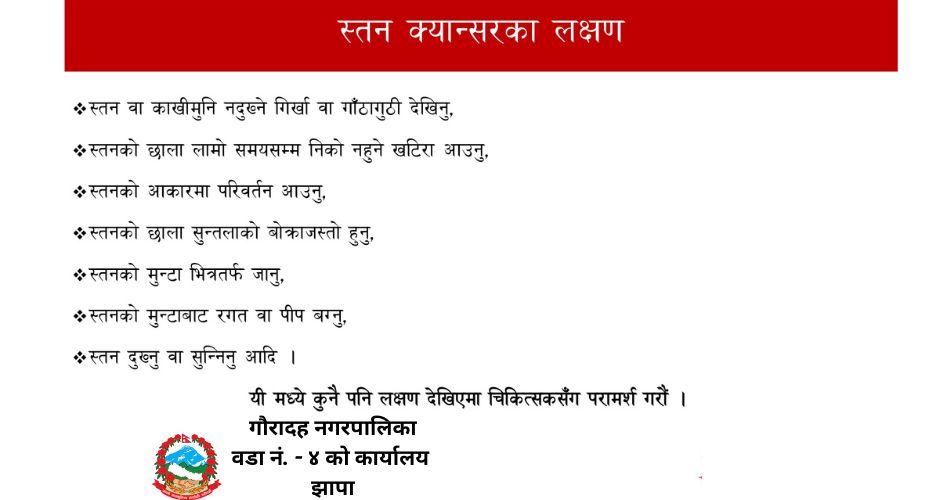 स्तन क्यान्सरका लक्षण

❖स्तन वा काखीमुनि नदुख्ने गिर्खा वा गाँठागुठी देखिनु,

❖स्तनको छाला लामो समयसम्म निको नहुने खटिरा आउनु,

❖स्तनको आकारमा परिवर्तन आउनु,

❖स्तनको छाला सुन्तलाको बोक्राजस्तो हुनु,

❖स्तनको मुन्टा भित्रतर्फ जानु,

❖स्तनको मुन्टाबाट रगत वा पीप बग्नु,

❖स्तन दुख्नु वा सुन्निनु आदि ।

यी मध्ये कुनै पनि लक्षण देखिएमा चिकित्सकसँग परामर्श गरौं ।

गौरादह नगरपालिका
वडा नं. - ४ को कार्यालय
झापा